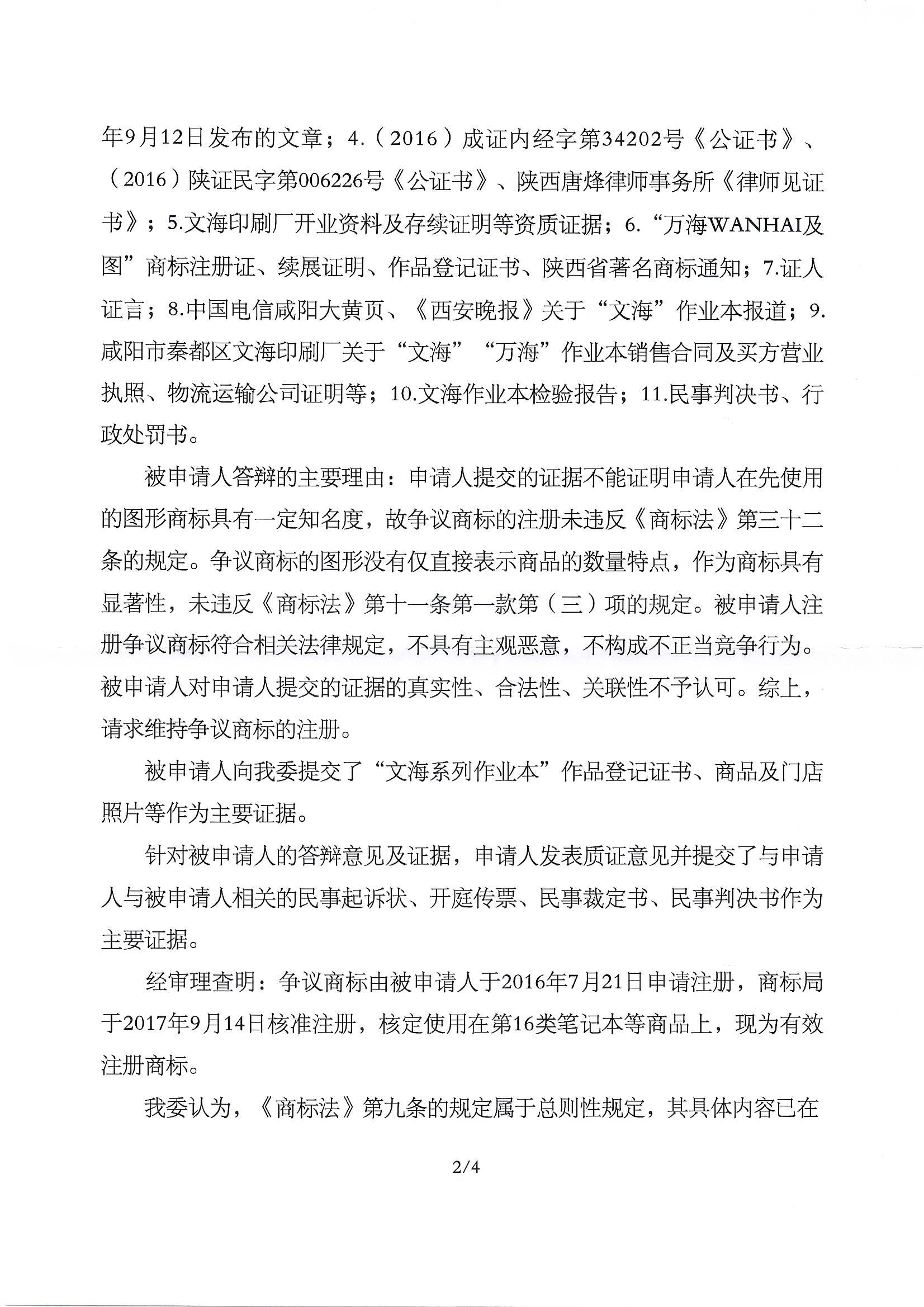 年9月12日发布的文章；4.（2016）成证内经字第34202号《公证书》、（2016）陕证民字第006226号《公证书》、陕西唐烽律师事务所《律师见证书》；5.文海印刷厂开业资料及存续证明等资质证据；6.“万海WANHAI及图”商标注册证、续展证明、作品登记证书、陕西省著名商标通知；7.证人证言；8.中国电信咸阳大黄页、《西安晚报》关于“文海”作业本报道；9.咸阳市秦都区文海印刷厂关于“文海”“万海”作业本销售合同及买方营业执照、物流运输公司证明等；10.文海作业本检验报告；11.民事判决书、行政处罚书。

被申请人答辩的主要理由：申请人提交的证据不能证明申请人在先使用的图形商标具有一定知名度，故争议商标的注册未违反《商标法》第三十二条的规定。争议商标的图形没有仅直接表示商品的数量特点，作为商标具有显著性，未违反《商标法》第十一条第一款第（三）项的规定。被申请人注册争议商标符合相关法律规定，不具有主观恶意，不构成不正当竞争行为。被申请人对申请人提交的证据的真实性、合法性、关联性不予认可。综上，请求维持争议商标的注册。

被申请人向我委提交了“文海系列作业本”作品登记证书、商品及门店照片等作为主要证据。

针对被申请人的答辩意见及证据，申请人发表质证意见并提交了与申请人与被申请人相关的民事起诉状、开庭传票、民事裁定书、民事判决书作为主要证据。

经审理查明：争议商标由被申请人于2016年7月21日申请注册，商标局于2017年9月14日核准注册，核定使用在第16类笔记本等商品上，现为有效注册商标。

我委认为，《商标法》第九条的规定属于总则性规定，其具体内容已在

2/4